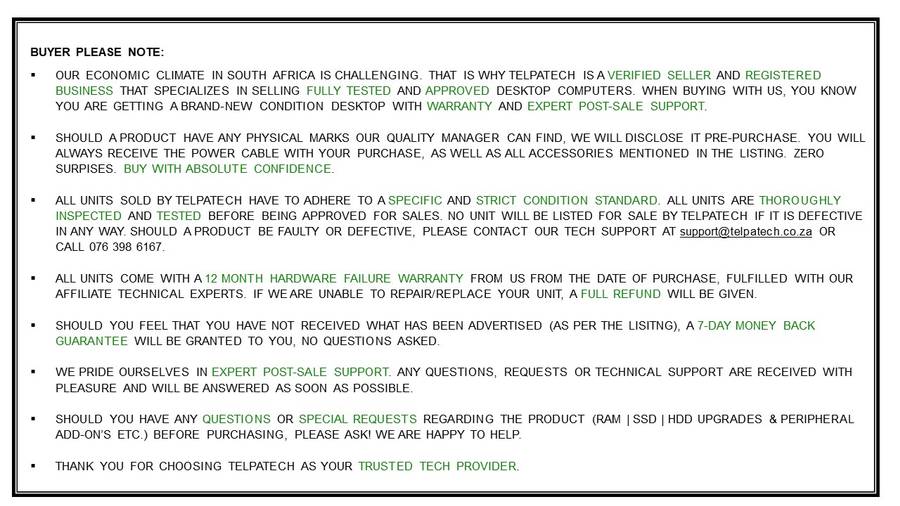 BUYER PLEASE NOTE:

▪ OUR ECONOMIC CLIMATE IN SOUTH AFRICA IS CHALLENGING. THAT IS WHY TELPATECH IS A VERIFIED SELLER AND REGISTERED BUSINESS THAT SPECIALIZES IN SELLING FULLY TESTED AND APPROVED DESKTOP COMPUTERS. WHEN BUYING WITH US, YOU KNOW YOU ARE GETTING A BRAND-NEW CONDITION DESKTOP WITH WARRANTY AND EXPERT POST-SALE SUPPORT.

▪ SHOULD A PRODUCT HAVE ANY PHYSICAL MARKS OUR QUALITY MANAGER CAN FIND, WE WILL DISCLOSE IT PRE-PURCHASE. YOU WILL ALWAYS RECEIVE THE POWER CABLE WITH YOUR PURCHASE, AS WELL AS ALL ACCESSORIES MENTIONED IN THE LISTING. ZERO SURPISES. BUY WITH ABSOLUTE CONFIDENCE.

▪ ALL UNITS SOLD BY TELPATECH HAVE TO ADHERE TO A SPECIFIC AND STRICT CONDITION STANDARD. ALL UNITS ARE THOROUGHLY INSPECTED AND TESTED BEFORE BEING APPROVED FOR SALES. NO UNIT WILL BE LISTED FOR SALE BY TELPATECH IF IT IS DEFECTIVE IN ANY WAY. SHOULD A PRODUCT BE FAULTY OR DEFECTIVE, PLEASE CONTACT OUR TECH SUPPORT AT support@telpatech.co.za OR CALL 076 398 6167.

▪ ALL UNITS COME WITH A 12 MONTH HARDWARE FAILURE WARRANTY FROM US FROM THE DATE OF PURCHASE, FULFILLED WITH OUR AFFILIATE TECHNICAL EXPERTS. IF WE ARE UNABLE TO REPAIR/REPLACE YOUR UNIT, A FULL REFUND WILL BE GIVEN.

▪ SHOULD YOU FEEL THAT YOU HAVE NOT RECEIVED WHAT HAS BEEN ADVERTISED (AS PER THE LISITNG), A 7-DAY MONEY BACK GUARANTEE WILL BE GRANTED TO YOU, NO QUESTIONS ASKED.

▪ WE PRIDE OURSELVES IN EXPERT POST-SALE SUPPORT. ANY QUESTIONS, REQUESTS OR TECHNICAL SUPPORT ARE RECEIVED WITH PLEASURE AND WILL BE ANSWERED AS SOON AS POSSIBLE.

▪ SHOULD YOU HAVE ANY QUESTIONS OR SPECIAL REQUESTS REGARDING THE PRODUCT (RAM | SSD | HDD UPGRADES & PERIPHERAL ADD-ON'S ETC.) BEFORE PURCHASING, PLEASE ASK! WE ARE HAPPY TO HELP.

▪ THANK YOU FOR CHOOSING TELPATECH AS YOUR TRUSTED TECH PROVIDER.